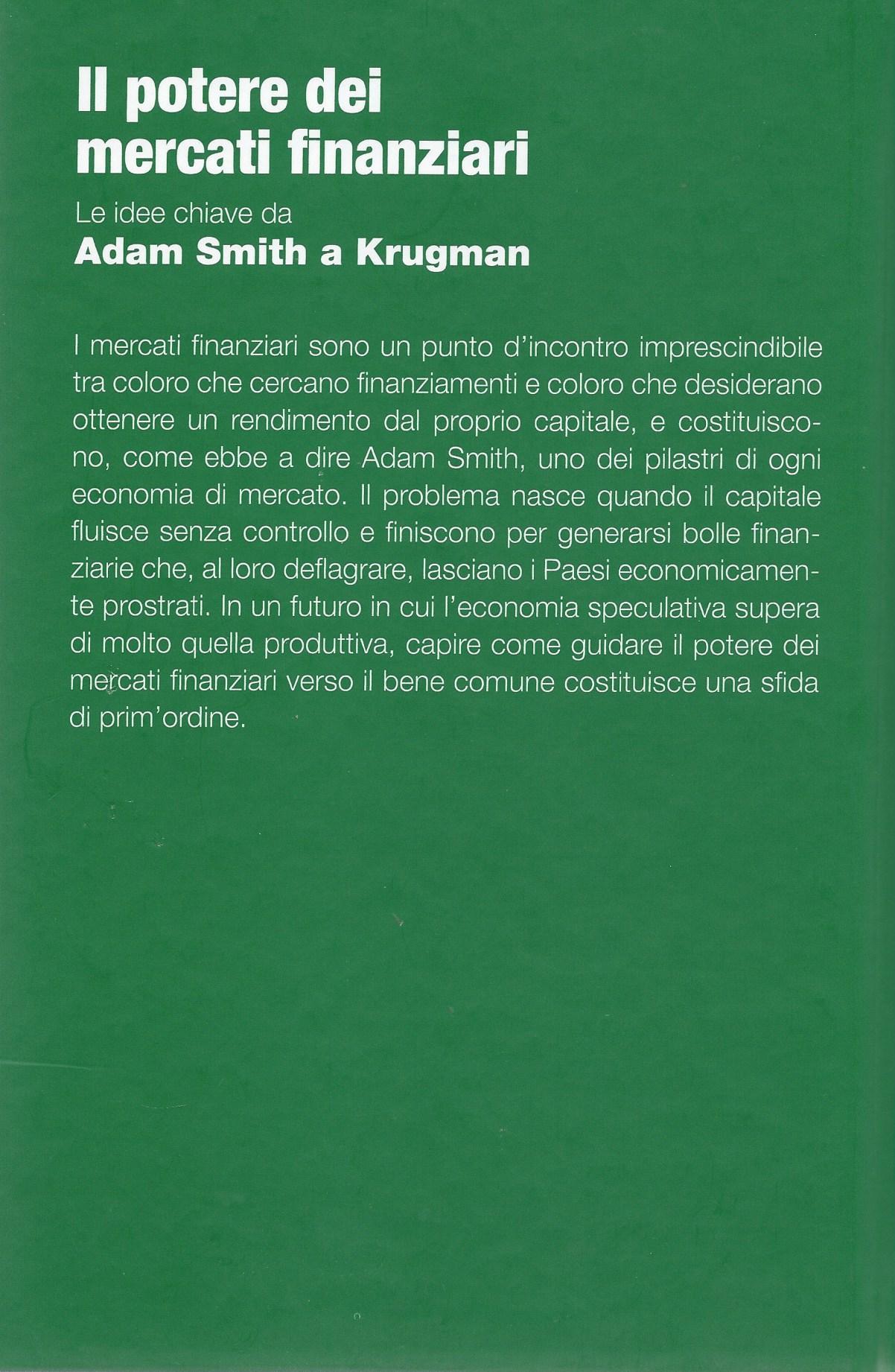 Il potere dei mercati finanziari

Le idee chiave da
Adam Smith a Krugman

I mercati finanziari sono un punto d'incontro imprescindibile tra coloro che cercano finanziamenti e coloro che desiderano ottenere un rendimento dal proprio capitale, e costituiscono, come ebbe a dire Adam Smith, uno dei pilastri di ogni economia di mercato. Il problema nasce quando il capitale fluisce senza controllo e finiscono per generarsi bolle finanziarie che, al loro deflagrare, lasciano i Paesi economicamente prostrati. In un futuro in cui l'economia speculativa supera di molto quella produttiva, capire come guidare il potere dei mercati finanziari verso il bene comune costituisce una sfida di prim'ordine.